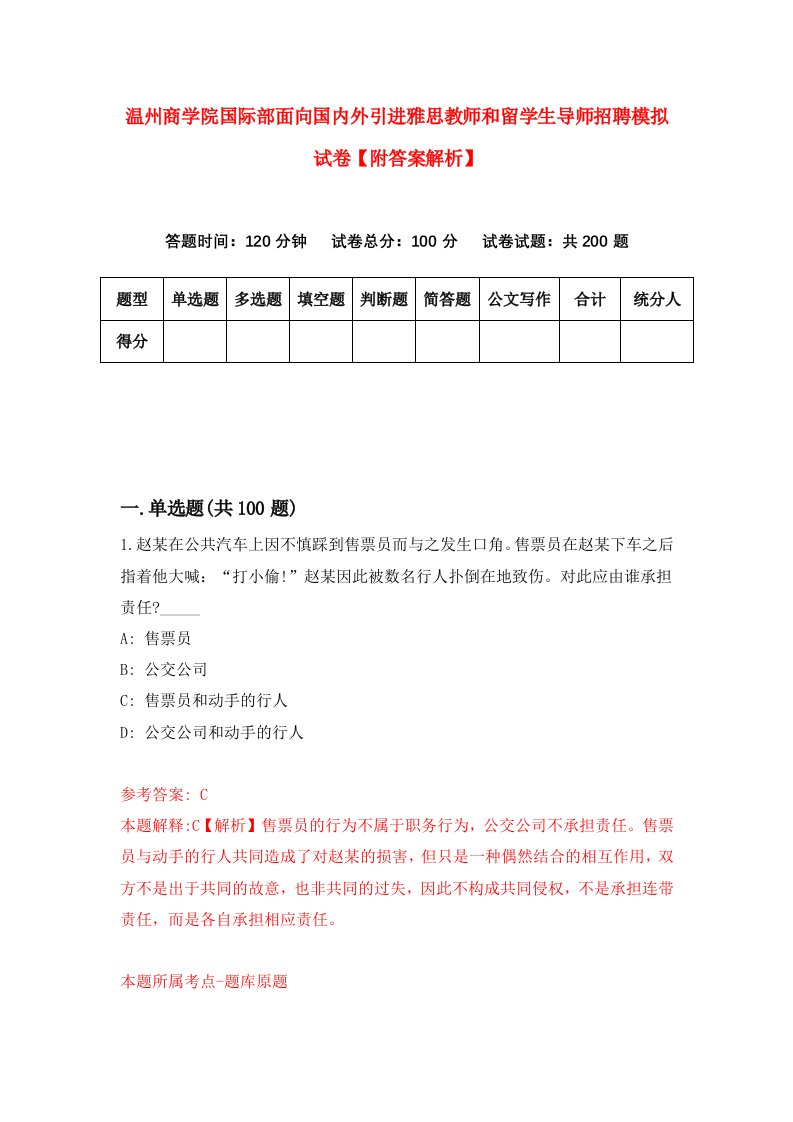 温州商学院国际部面向国内外引进雅思教师和留学生导师招聘模拟试卷【附答案解析】

答题时间：120 分钟　试卷总分：100 分　试卷试题：共 200 题

| 题型 | 单选题 | 多选题 | 填空题 | 判断题 | 简答题 | 公文写作 | 合计 | 统分人 |
|---|---|---|---|---|---|---|---|---|
| 得分 | | | | | | | | |

一.单选题(共 100 题)

1.赵某在公共汽车上因不慎踩到售票员而与之发生口角。售票员在赵某下车之后指着他大喊：“打小偷!”赵某因此被数名行人扑倒在地致伤。对此应由谁承担责任?_____

A: 售票员

B: 公交公司

C: 售票员和动手的行人

D: 公交公司和动手的行人

参考答案: C

本题解释:C【解析】售票员的行为不属于职务行为，公交公司不承担责任。售票员与动手的行人共同造成了对赵某的损害，但只是一种偶然结合的相互作用，双方不是出于共同的故意，也非共同的过失，因此不构成共同侵权，不是承担连带责任，而是各自承担相应责任。

本题所属考点-题库原题